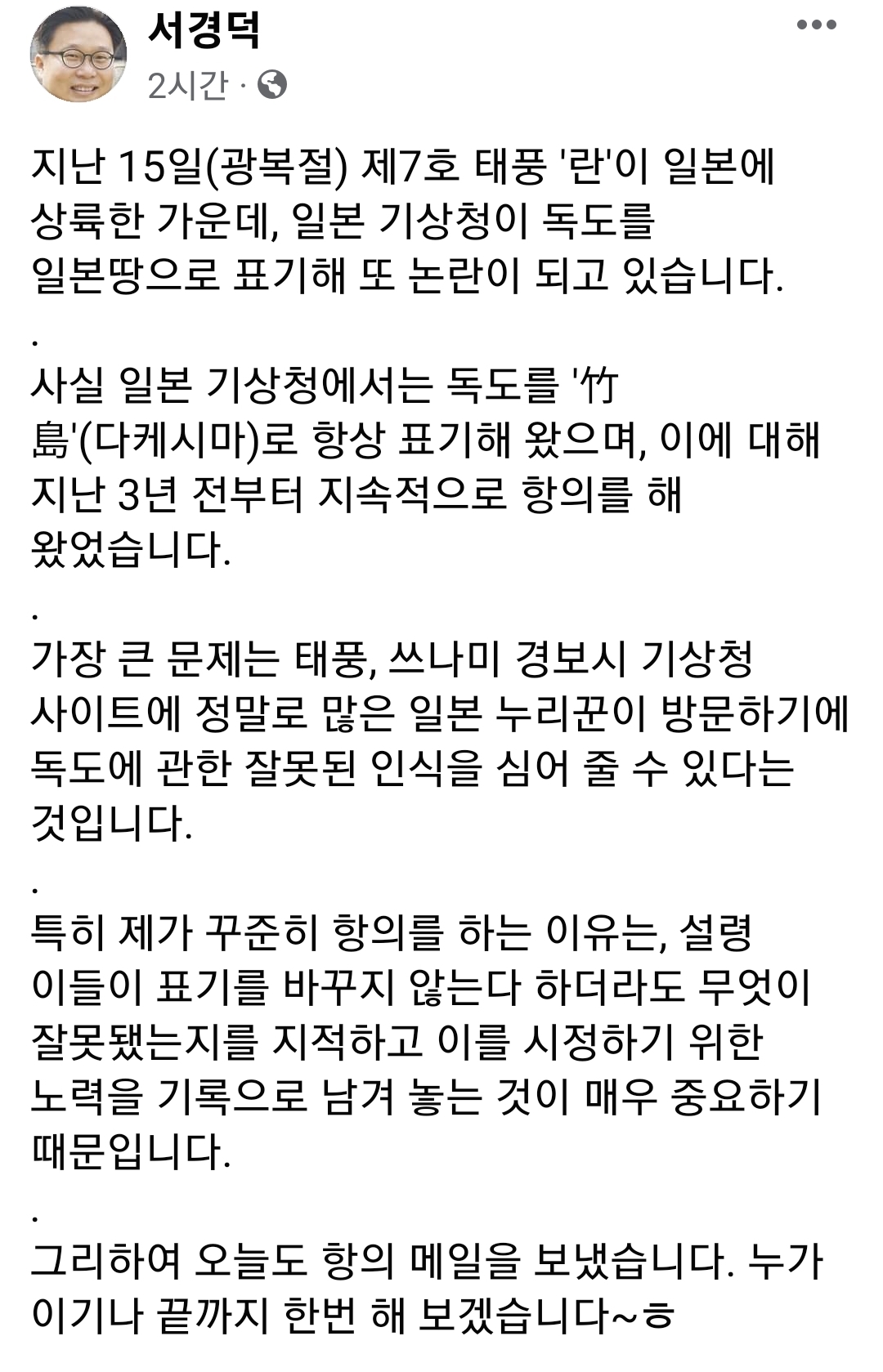 서경덕
2시간 ·

지난 15일(광복절) 제7호 태풍 '란'이 일본에 상륙한 가운데, 일본 기상청이 독도를 일본땅으로 표기해 또 논란이 되고 있습니다.
.
사실 일본 기상청에서는 독도를 '竹島'(다케시마)로 항상 표기해 왔으며, 이에 대해 지난 3년 전부터 지속적으로 항의를 해 왔었습니다.
.
가장 큰 문제는 태풍, 쓰나미 경보시 기상청 사이트에 정말로 많은 일본 누리꾼이 방문하기에 독도에 관한 잘못된 인식을 심어 줄 수 있다는 것입니다.
.
특히 제가 꾸준히 항의를 하는 이유는, 설령 이들이 표기를 바꾸지 않는다 하더라도 무엇이 잘못됐는지를 지적하고 이를 시정하기 위한 노력을 기록으로 남겨 놓는 것이 매우 중요하기 때문입니다.
.
그리하여 오늘도 항의 메일을 보냈습니다. 누가 이기나 끝까지 한번 해 보겠습니다~ㅎ